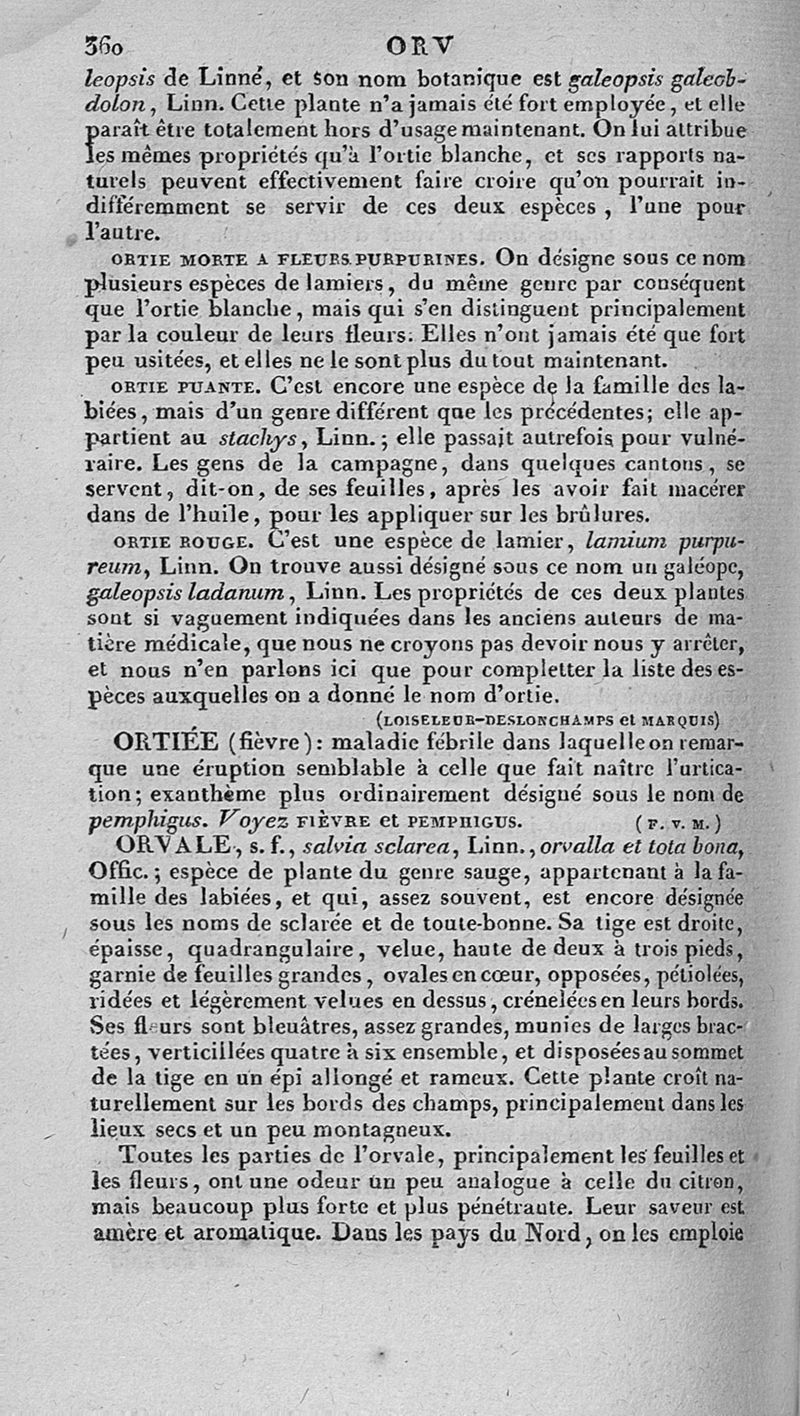 360 ORV

leopsis de Linné, et son nom botanique est galeopsis galeobdolon, Linn. Cette plante n'a jamais été fort employée, et elle paraît être totalement hors d'usage maintenant. On lui attribue les mêmes propriétés qu'à l'ortie blanche, et ses rapports naturels peuvent effectivement faire croire qu'on pourrait indifféremment se servir de ces deux espèces, l'une pour l'autre.

ORTIE MORTE A FLEURS PURPURINES. On désigne sous ce nom plusieurs espèces de lamiers, du même genre par conséquent que l'ortie blanche, mais qui s'en distinguent principalement par la couleur de leurs fleurs. Elles n'ont jamais été que fort peu usitées, et elles ne le sont plus du tout maintenant.

ORTIE PUANTE. C'est encore une espèce de la famille des labiées, mais d'un genre différent que les précédentes; elle appartient au stachys, Linn.; elle passait autrefois pour vulnéraire. Les gens de la campagne, dans quelques cantons, se servent, dit-on, de ses feuilles, après les avoir fait macérer dans de l'huile, pour les appliquer sur les brûlures.

ORTIE ROUGE. C'est une espèce de lamier, lamium purpureum, Linn. On trouve aussi désigné sous ce nom un galéope, galeopsis ladanum, Linn. Les propriétés de ces deux plantes sont si vaguement indiquées dans les anciens auteurs de matière médicale, que nous ne croyons pas devoir nous y arrêter, et nous n'en parlons ici que pour completter la liste des espèces auxquelles on a donné le nom d'ortie.

(LOISELEUR-DESLONCHAMPS et MARQUIS)

ORTIÉE (fièvre): maladie fébrile dans laquelle on remarque une éruption semblable à celle que fait naître l'urtication; exanthème plus ordinairement désigné sous le nom de pemphigus. Voyez FIÈVRE et PEMPHIGUS. (F. V. M.)

ORVALE, s. f., salvia sclarea, Linn., orvalla et tota bona, Offic.; espèce de plante du genre sauge, appartenant à la famille des labiées, et qui, assez souvent, est encore désignée sous les noms de sclarée et de toute-bonne. Sa tige est droite, épaisse, quadrangulaire, velue, haute de deux à trois pieds, garnie de feuilles grandes, ovales en cœur, opposées, pétiolées, ridées et légèrement velues en dessus, crénelées en leurs bords. Ses fleurs sont bleuâtres, assez grandes, munies de larges bractées, verticillées quatre à six ensemble, et disposées au sommet de la tige en un épi allongé et rameux. Cette plante croît naturellement sur les bords des champs, principalement dans les lieux secs et un peu montagneux.

Toutes les parties de l'orvale, principalement les feuilles et les fleurs, ont une odeur un peu analogue à celle du citron, mais beaucoup plus forte et plus pénétrante. Leur saveur est amère et aromatique. Dans les pays du Nord, on les emploie